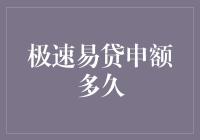 极速易贷申额多久